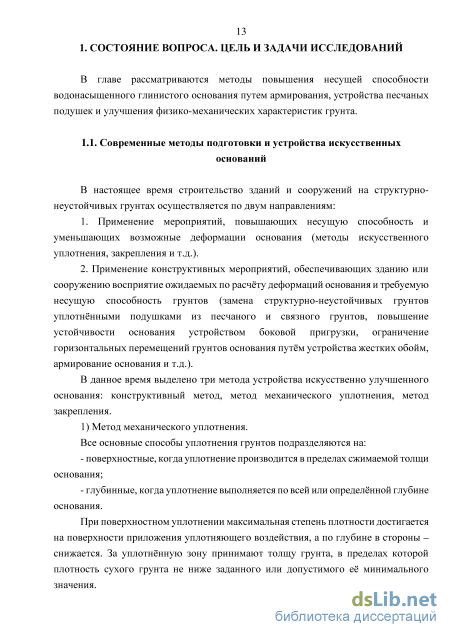 13

1. СОСТОЯНИЕ ВОПРОСА. ЦЕЛЬ И ЗАДАЧИ ИССЛЕДОВАНИЙ

В главе рассматриваются методы повышения несущей способности водонасыщенного глинистого основания путем армирования, устройства песчаных подушек и улучшения физико-механических характеристик грунта.

1.1. Современные методы подготовки и устройства искусственных оснований

В настоящее время строительство зданий и сооружений на структурно-неустойчивых грунтах осуществляется по двум направлениям:

1. Применение мероприятий, повышающих несущую способность и уменьшающих возможные деформации основания (методы искусственного уплотнения, закрепления и т.д.).

2. Применение конструктивных мероприятий, обеспечивающих зданию или сооружению восприятие ожидаемых по расчёту деформаций основания и требуемую несущую способность грунтов (замена структурно-неустойчивых грунтов уплотнёнными подушками из песчаного и связного грунтов, повышение устойчивости основания устройством боковой пригрузки, ограничение горизонтальных перемещений грунтов основания путём устройства жестких обойм, армирование основания и т.д.).

В данное время выделено три метода устройства искусственно улучшенного основания: конструктивный метод, метод механического уплотнения, метод закрепления.

1) Метод механического уплотнения.

Все основные способы уплотнения грунтов подразделяются на:

- поверхностные, когда уплотнение производится в пределах сжимаемой толщи основания;

- глубинные, когда уплотнение выполняется по всей или определённой глубине основания.

При поверхностном уплотнении максимальная степень плотности достигается на поверхности приложения уплотняющего воздействия, а по глубине в стороны – снижается. За уплотнённую зону принимают толщу грунта, в пределах которой плотность сухого грунта не ниже заданного или допустимого её минимального значения.

dsLib.net
библиотека диссертаций